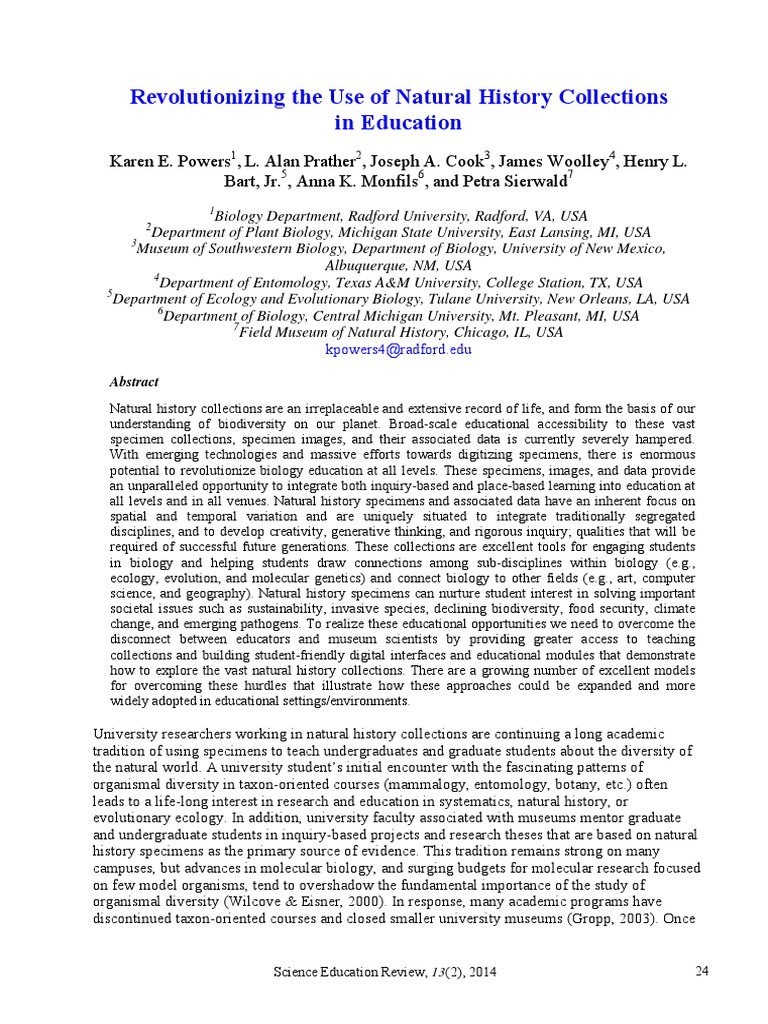 Revolutionizing the Use of Natural History Collections in Education

Karen E. Powers$^1$, L. Alan Prather$^2$, Joseph A. Cook$^3$, James Woolley$^4$, Henry L. Bart, Jr.$^5$, Anna K. Monfils$^6$, and Petra Sierwald$^7$

$^1$Biology Department, Radford University, Radford, VA, USA
$^2$Department of Plant Biology, Michigan State University, East Lansing, MI, USA
$^3$Museum of Southwestern Biology, Department of Biology, University of New Mexico, Albuquerque, NM, USA
$^4$Department of Entomology, Texas A&M University, College Station, TX, USA
$^5$Department of Ecology and Evolutionary Biology, Tulane University, New Orleans, LA, USA
$^6$Department of Biology, Central Michigan University, Mt. Pleasant, MI, USA
$^7$Field Museum of Natural History, Chicago, IL, USA
kpowers4@radford.edu

Abstract

Natural history collections are an irreplaceable and extensive record of life, and form the basis of our understanding of biodiversity on our planet. Broad-scale educational accessibility to these vast specimen collections, specimen images, and their associated data is currently severely hampered. With emerging technologies and massive efforts towards digitizing specimens, there is enormous potential to revolutionize biology education at all levels. These specimens, images, and data provide an unparalleled opportunity to integrate both inquiry-based and place-based learning into education at all levels and in all venues. Natural history specimens and associated data have an inherent focus on spatial and temporal variation and are uniquely situated to integrate traditionally segregated disciplines, and to develop creativity, generative thinking, and rigorous inquiry; qualities that will be required of successful future generations. These collections are excellent tools for engaging students in biology and helping students draw connections among sub-disciplines within biology (e.g., ecology, evolution, and molecular genetics) and connect biology to other fields (e.g., art, computer science, and geography). Natural history specimens can nurture student interest in solving important societal issues such as sustainability, invasive species, declining biodiversity, food security, climate change, and emerging pathogens. To realize these educational opportunities we need to overcome the disconnect between educators and museum scientists by providing greater access to teaching collections and building student-friendly digital interfaces and educational modules that demonstrate how to explore the vast natural history collections. There are a growing number of excellent models for overcoming these hurdles that illustrate how these approaches could be expanded and more widely adopted in educational settings/environments.

University researchers working in natural history collections are continuing a long academic tradition of using specimens to teach undergraduates and graduate students about the diversity of the natural world. A university student's initial encounter with the fascinating patterns of organismal diversity in taxon-oriented courses (mammalogy, entomology, botany, etc.) often leads to a life-long interest in research and education in systematics, natural history, or evolutionary ecology. In addition, university faculty associated with museums mentor graduate and undergraduate students in inquiry-based projects and research theses that are based on natural history specimens as the primary source of evidence. This tradition remains strong on many campuses, but advances in molecular biology, and surging budgets for molecular research focused on few model organisms, tend to overshadow the fundamental importance of the study of organismal diversity (Wilcove & Eisner, 2000). In response, many academic programs have discontinued taxon-oriented courses and closed smaller university museums (Gropp, 2003). Once

Science Education Review, 13(2), 2014 24